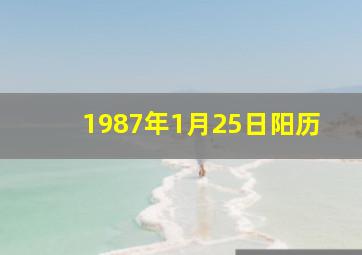 1987年1月25日阳历